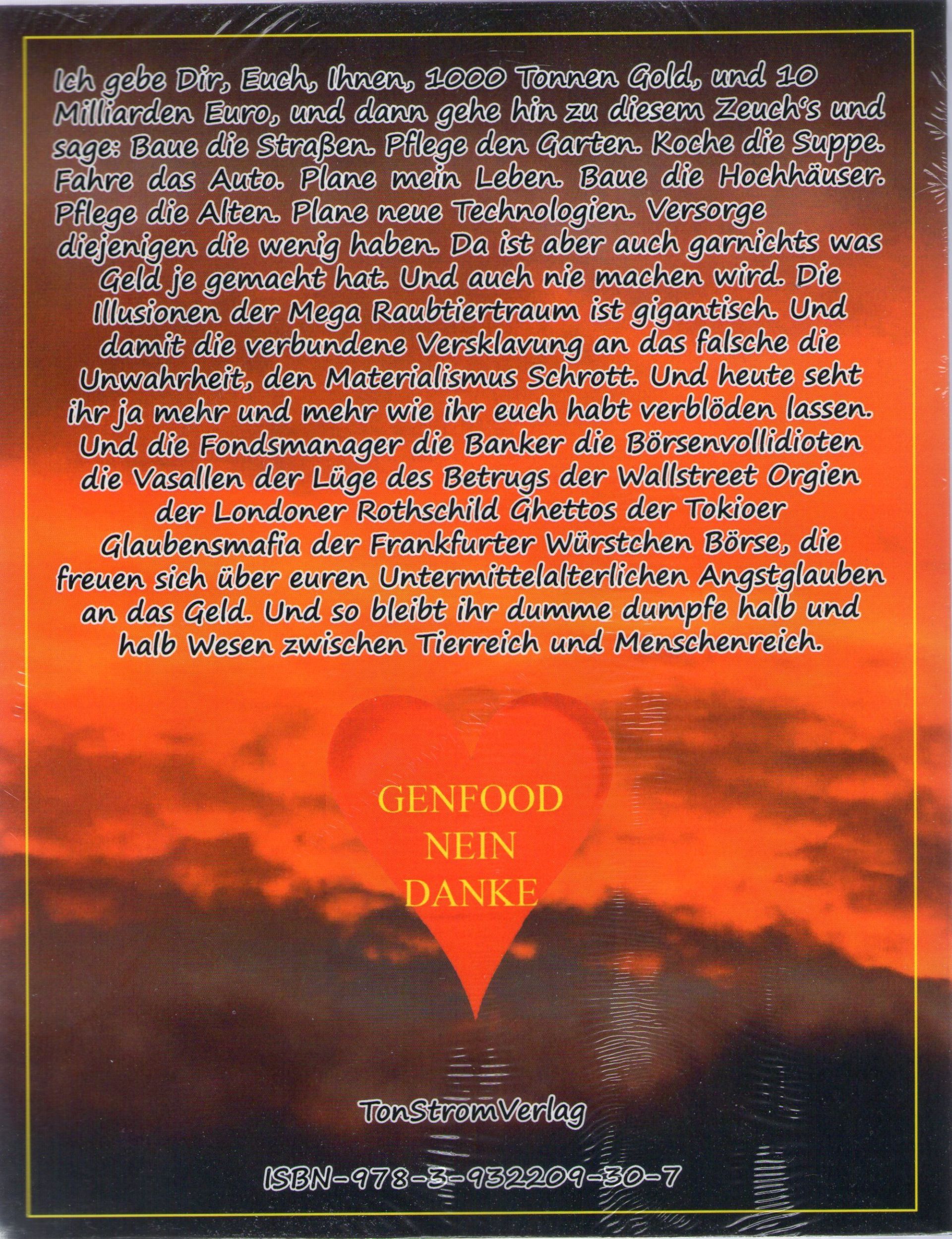 Ich gebe Dir, Euch, Ihnen, 1000 Tonnen Gold, und 10 Milliarden Euro, und dann gehe hin zu diesem Zeuch's und sage: Baue die Straßen. Pflege den Garten. Koche die Suppe. Fahre das Auto. Plane mein Leben. Baue die Hochhäuser. Pflege die Alten. Plane neue Technologien. Versorge diejenigen die wenig haben. Da ist aber auch garnichts was Geld je gemacht hat. Und auch nie machen wird. Die Illusionen der Mega Raubtiertraum ist gigantisch. Und damit die verbundene Versklavung an das falsche die Unwahrheit, den Materialismus Schrott. Und heute seht ihr ja mehr und mehr wie ihr euch habt verblöden lassen. Und die Fondsmanager die Banker die Börsenvollidioten die Vasallen der Lüge des Betrugs der Wallstreet Orgien der Londoner Rothschild Ghettos der Tokioer Glaubensmafia der Frankfurter Würstchen Börse, die freuen sich über euren Untermittelalterlichen Angstglauben an das Geld. Und so bleibt ihr dumme dumpfe halb und halb Wesen zwischen Tierreich und Menschenreich.

GENFOOD
NEIN
DANKE

TonStromVerlag

ISBN-978-3-932209-30-7